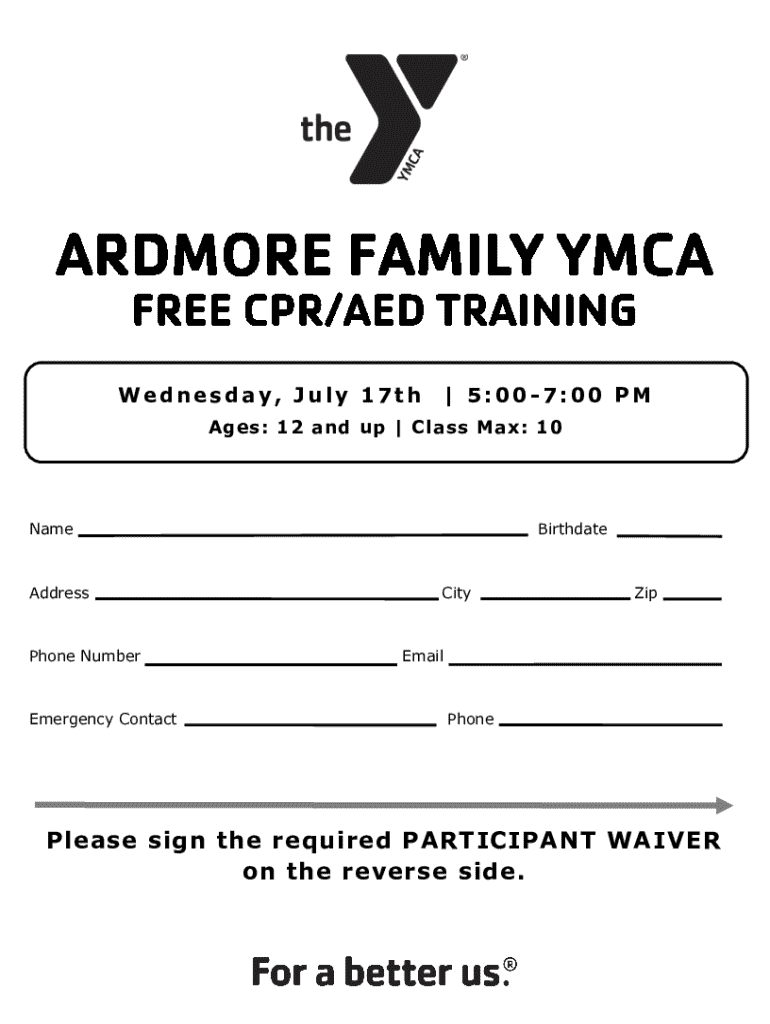 the YMCA

ARDMORE FAMILY YMCA
FREE CPR/AED TRAINING

Wednesday, July 17th | 5:00-7:00 PM
Ages: 12 and up | Class Max: 10

Name ____ Birthdate ____

Address ____ City ____ Zip ____

Phone Number ____ Email ____

Emergency Contact ____ Phone ____

Please sign the required PARTICIPANT WAIVER on the reverse side.

For a better us.®